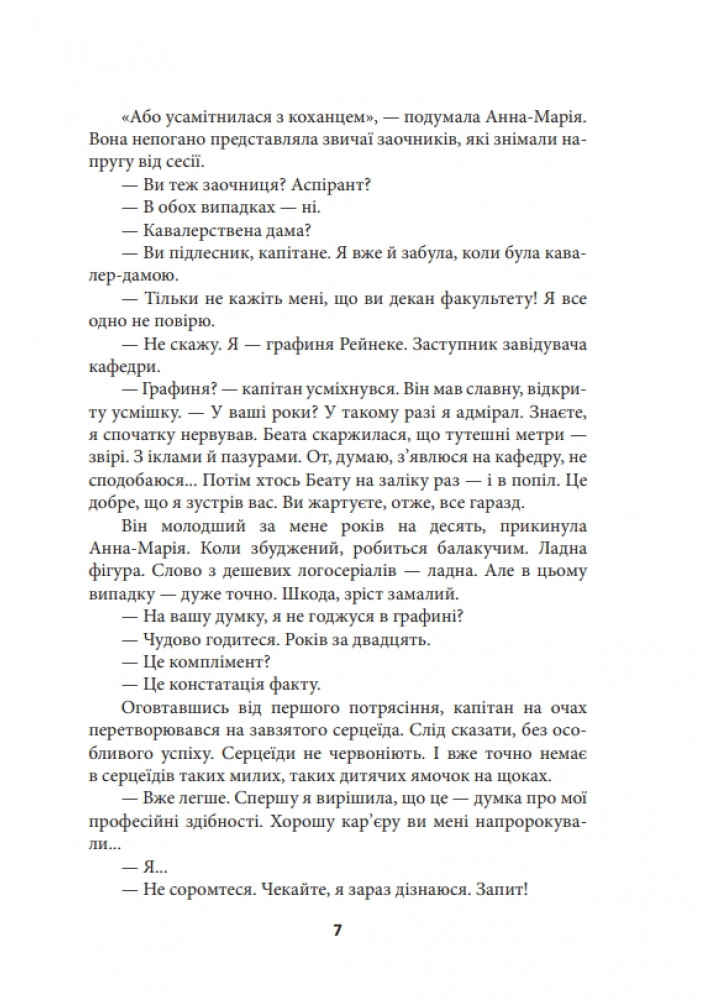 «Або усамітнилася з коханцем», — подумала Анна-Марія. Вона непогано представляла звичаї заочників, які знімали напругу від сесії.

— Ви теж заочниця? Аспірант?

— В обох випадках — ні.

— Кавалерствена дама?

— Ви підлесник, капітане. Я вже й забула, коли була кавалер-дамою.

— Тільки не кажіть мені, що ви декан факультету! Я все одно не повірю.

— Не скажу. Я — графиня Рейнеке. Заступник завідувача кафедри.

— Графиня? — капітан усміхнувся. Він мав славну, відкриту усмішку. — У ваші роки? У такому разі я адмірал. Знаєте, я спочатку нервував. Беата скаржилася, що тутешні метри — звірі. З іклами й пазурами. От, думаю, з'явлюся на кафедру, не сподобаюся... Потім хтось Беату на заліку раз — і в попіл. Це добре, що я зустрів вас. Ви жартуєте, отже, все гаразд.

Він молодший за мене років на десять, прикинула Анна-Марія. Коли збуджений, робиться балакучим. Ладна фігура. Слово з дешевих логосеріалів — ладна. Але в цьому випадку — дуже точно. Шкода, зріст замалий.

— На вашу думку, я не годжуся в графині?

— Чудово годитеся. Років за двадцять.

— Це комплімент?

— Це констатація факту.

Оговтавшись від першого потрясіння, капітан на очах перетворювався на завзятого серцеїда. Слід сказати, без особливого успіху. Серцеїди не червоніють. І вже точно немає в серцеїдів таких милих, таких дитячих ямочок на щоках.

— Вже легше. Спершу я вирішила, що це — думка про мої професійні здібності. Хорошу кар'єру ви мені напророкували...

— Я...

— Не соромтеся. Чекайте, я зараз дізнаюся. Запит!

7